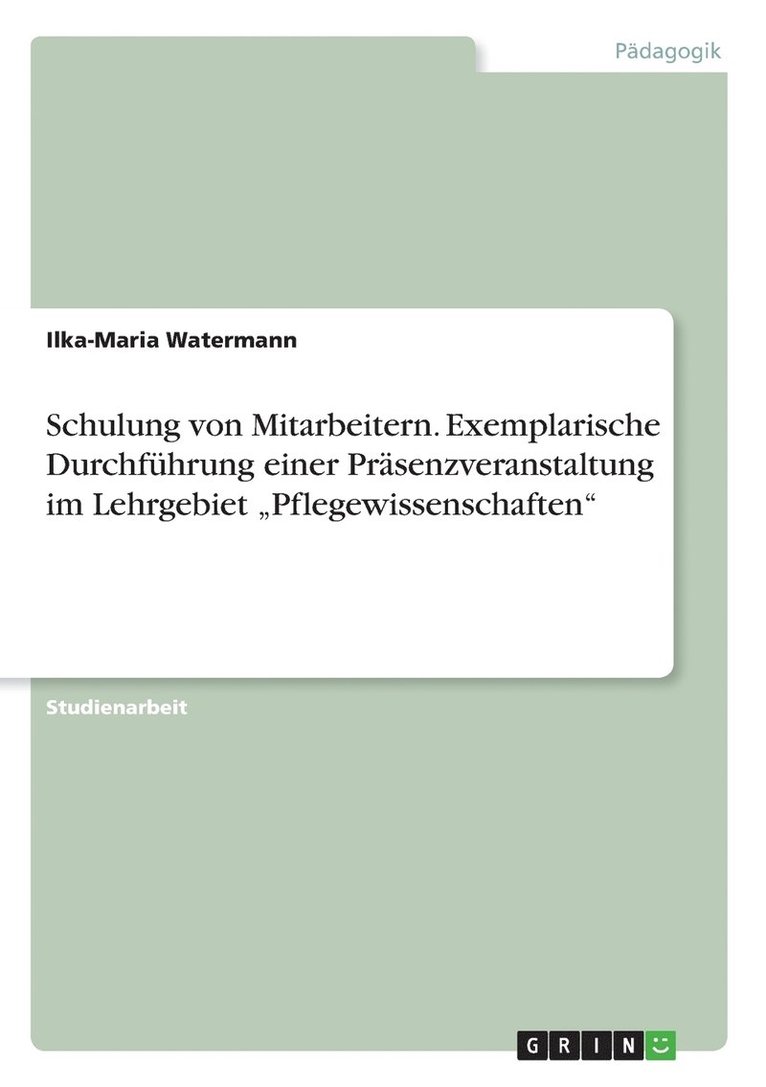 Pädagogik

Ilka-Maria Watermann

Schulung von Mitarbeitern. Exemplarische Durchführung einer Präsenzveranstaltung im Lehrgebiet „Pflegewissenschaften“

Studienarbeit

GRIN